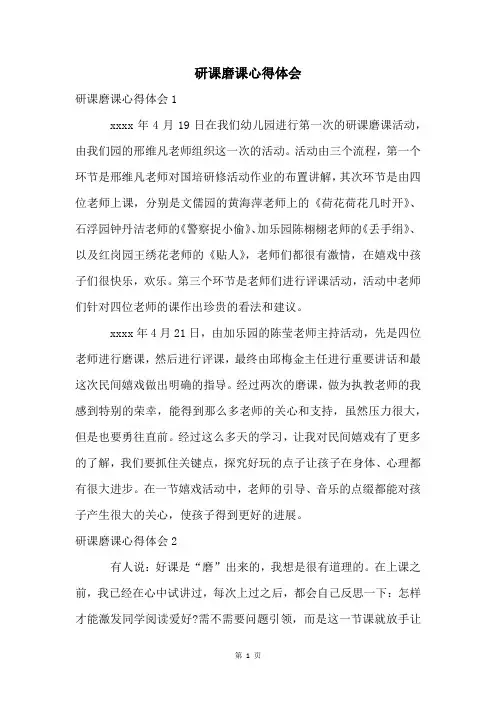 研课磨课心得体会

研课磨课心得体会 1

xxxx 年 4 月 19 日在我们幼儿园进行第一次的研课磨课活动，由我们园的邢维凡老师组织这一次的活动。活动由三个流程，第一个环节是邢维凡老师对国培研修活动作业的布置讲解，其次环节是由四位老师上课，分别是文儒园的黄海萍老师上的《荷花荷花几时开》、石浮园钟丹洁老师的《警察捉小偷》、加乐园陈栩栩老师的《丢手绢》、以及红岗园王绣花老师的《贴人》，老师们都很有激情，在嬉戏中孩子们很快乐，欢乐。第三个环节是老师们进行评课活动，活动中老师们针对四位老师的课作出珍贵的看法和建议。

xxxx 年 4 月 21 日，由加乐园的陈莹老师主持活动，先是四位老师进行磨课，然后进行评课，最终由邱梅金主任进行重要讲话和最这次民间嬉戏做出明确的指导。经过两次的磨课，做为执教老师的我感到特别的荣幸，能得到那么多老师的关心和支持，虽然压力很大，但是也要勇往直前。经过这么多天的学习，让我对民间嬉戏有了更多的了解，我们要抓住关键点，探究好玩的点子让孩子在身体、心理都有很大进步。在一节嬉戏活动中，老师的引导、音乐的点缀都能对孩子产生很大的关心，使孩子得到更好的进展。

研课磨课心得体会 2

有人说：好课是“磨”出来的，我想是很有道理的。在上课之前，我已经在心中试讲过，每次上过之后，都会自己反思一下：怎样才能激发同学阅读爱好?需不需要问题引领，而是这一节课就放手让

第 1 页